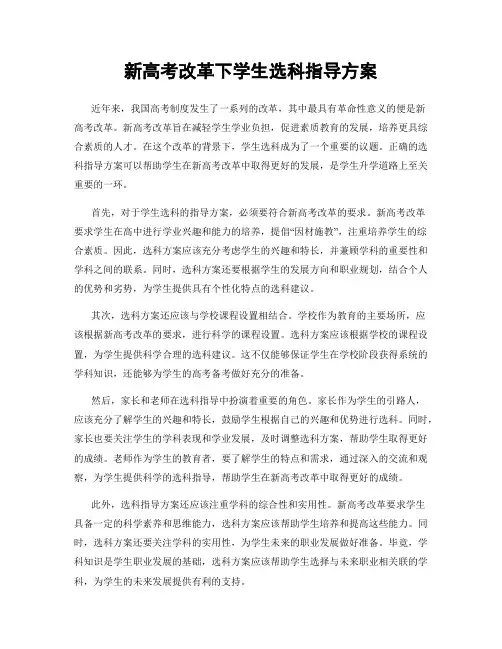 新高考改革下学生选科指导方案

近年来，我国高考制度发生了一系列的改革，其中最具有革命性意义的便是新高考改革。新高考改革旨在减轻学生学业负担，促进素质教育的发展，培养更具综合素质的人才。在这个改革的背景下，学生选科成为了一个重要的议题。正确的选科指导方案可以帮助学生在新高考改革中取得更好的发展，是学生升学道路上至关重要的一环。

首先，对于学生选科的指导方案，必须要符合新高考改革的要求。新高考改革要求学生在高中进行学业兴趣和能力的培养，提倡“因材施教”，注重培养学生的综合素质。因此，选科方案应该充分考虑学生的兴趣和特长，并兼顾学科的重要性和学科之间的联系。同时，选科方案还要根据学生的发展方向和职业规划，结合个人的优势和劣势，为学生提供具有个性化特点的选科建议。

其次，选科方案还应该与学校课程设置相结合。学校作为教育的主要场所，应该根据新高考改革的要求，进行科学的课程设置。选科方案应该根据学校的课程设置，为学生提供科学合理的选科建议。这不仅能够保证学生在学校阶段获得系统的学科知识，还能够为学生的高考备考做好充分的准备。

然后，家长和老师在选科指导中扮演着重要的角色。家长作为学生的引路人，应该充分了解学生的兴趣和特长，鼓励学生根据自己的兴趣和优势进行选科。同时，家长也要关注学生的学科表现和学业发展，及时调整选科方案，帮助学生取得更好的成绩。老师作为学生的教育者，要了解学生的特点和需求，通过深入的交流和观察，为学生提供科学的选科指导，帮助学生在新高考改革中取得更好的成绩。

此外，选科指导方案还应该注重学科的综合性和实用性。新高考改革要求学生具备一定的科学素养和思维能力，选科方案应该帮助学生培养和提高这些能力。同时，选科方案还要关注学科的实用性，为学生未来的职业发展做好准备。毕竟，学科知识是学生职业发展的基础，选科方案应该帮助学生选择与未来职业相关联的学科，为学生的未来发展提供有利的支持。